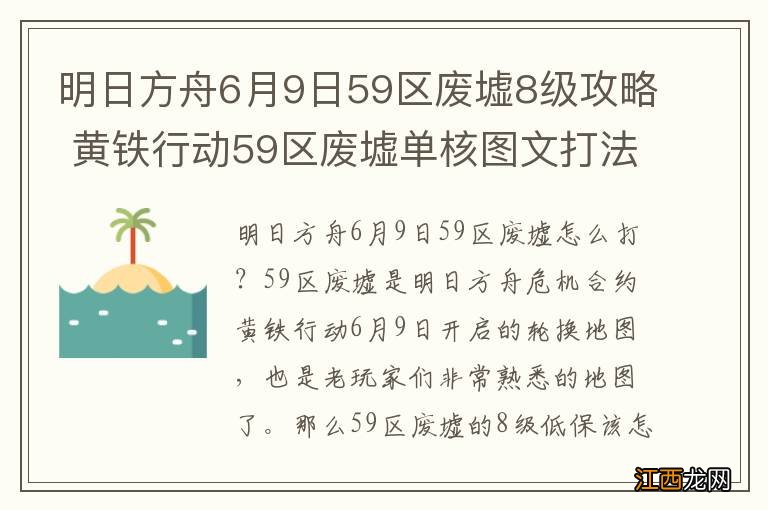 明日方舟6月9日59区废墟8级攻略 黄铁行动59区废墟单核图文打法

明日方舟6月9日59区废墟怎么打？59区废墟是明日方舟危机合约黄铁行动6月9日开启的轮换地图，也是老玩家们非常熟悉的地图了。那么59区废墟的8级低保该怎

江西龙网